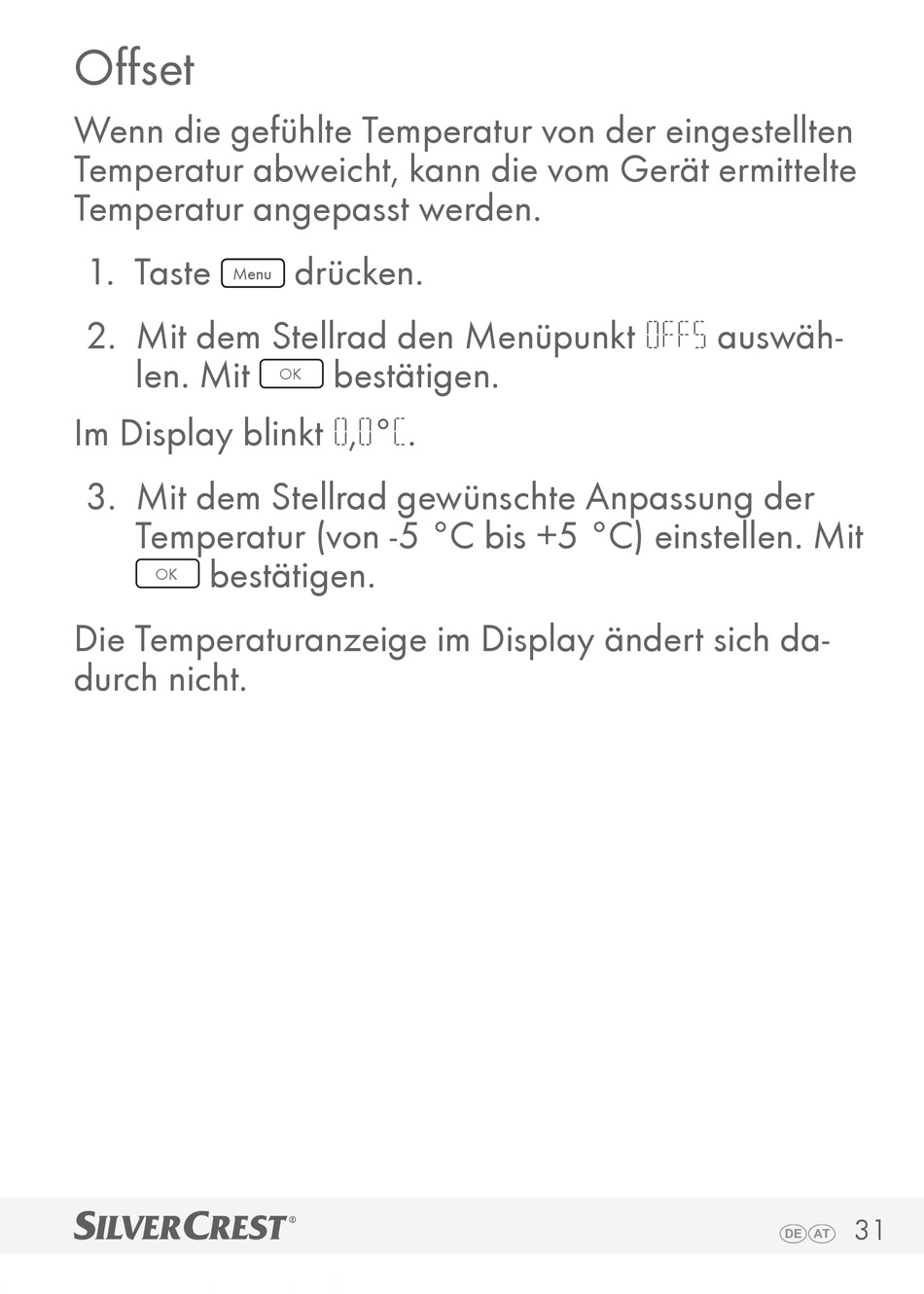 Offset

Wenn die gefühlte Temperatur von der eingestellten Temperatur abweicht, kann die vom Gerät ermittelte Temperatur angepasst werden.

1. Taste Menu drücken.

2. Mit dem Stellrad den Menüpunkt OFFS auswählen. Mit OK bestätigen.

Im Display blinkt 0,0°C.

3. Mit dem Stellrad gewünschte Anpassung der Temperatur (von -5 °C bis +5 °C) einstellen. Mit OK bestätigen.

Die Temperaturanzeige im Display ändert sich dadurch nicht.

SILVERCREST® DE AT 31